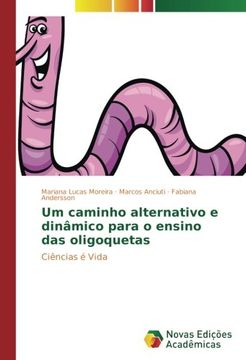 Mariana Lucas Moreira · Marcos Anciuti · Fabiana Andersson

Um caminho alternativo e dinâmico para o ensino das oligoquetas

Ciências é Vida

Novas Edições Acadêmicas